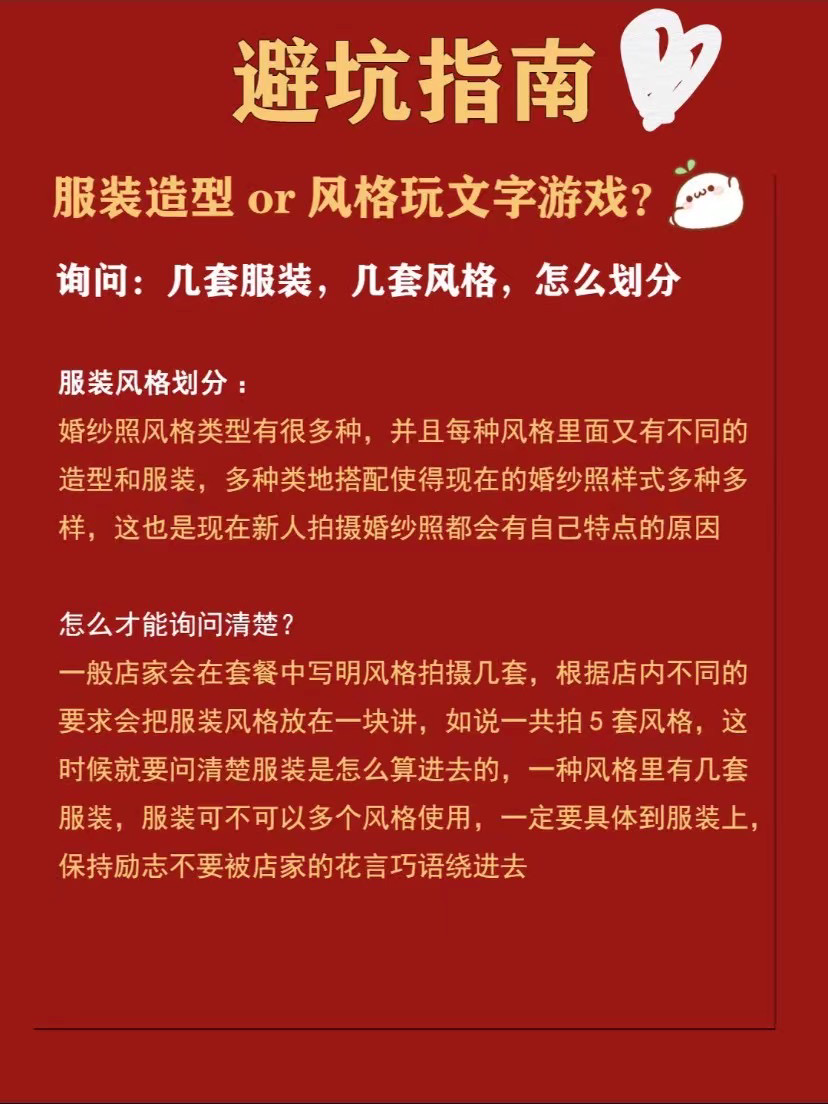 避坑指南

服装造型 or 风格玩文字游戏？

询问：几套服装，几套风格，怎么划分

服装风格划分：
婚纱照风格类型有很多种，并且每种风格里面又有不同的造型和服装，多种类地搭配使得现在的婚纱照样式多种多样，这也是现在新人拍摄婚纱照都会有自己特点的原因

怎么才能询问清楚？
一般店家会在套餐中写明风格拍摄几套，根据店内不同的要求会把服装风格放在一块讲，如说一共拍 5 套风格，这时候就要问清楚服装是怎么算进去的，一种风格里有几套服装，服装可不可以多个风格使用，一定要具体到服装上，保持励志不要被店家的花言巧语绕进去